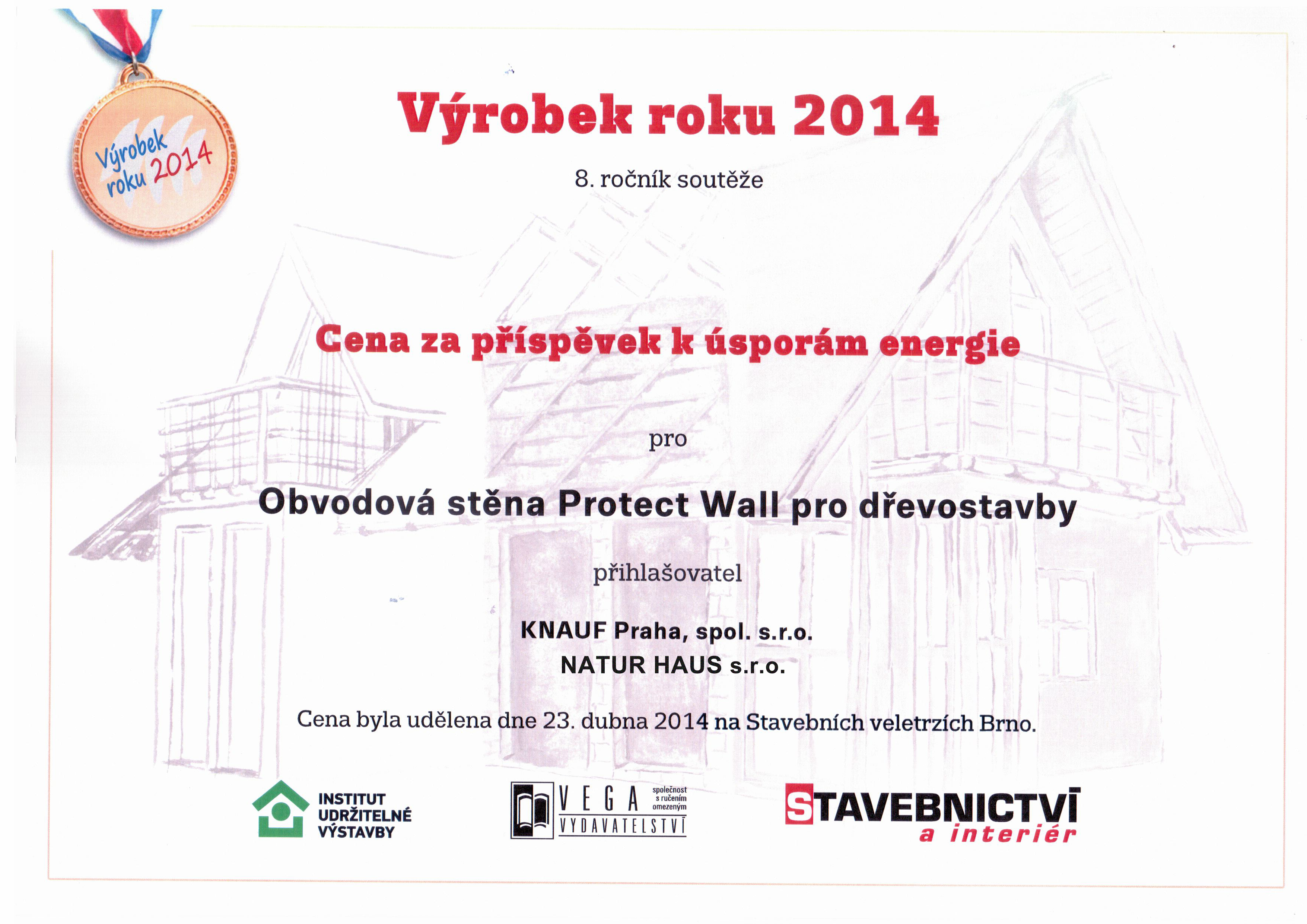 Výrobek roku 2014

Výrobek roku 2014

8. ročník soutěže

Cena za příspěvek k úsporám energie

pro

Obvodová stěna Protect Wall pro dřevostavby

přihlašovatel

KNAUF Praha, spol. s.r.o.
NATUR HAUS s.r.o.

Cena byla udělena dne 23. dubna 2014 na Stavebních veletrzích Brno.

INSTITUT UDRŽITELNÉ VÝSTAVBY

VEGA společnost s ručením omezeným VYDAVATELSTVÍ

STAVEBNICTVÍ a interiér